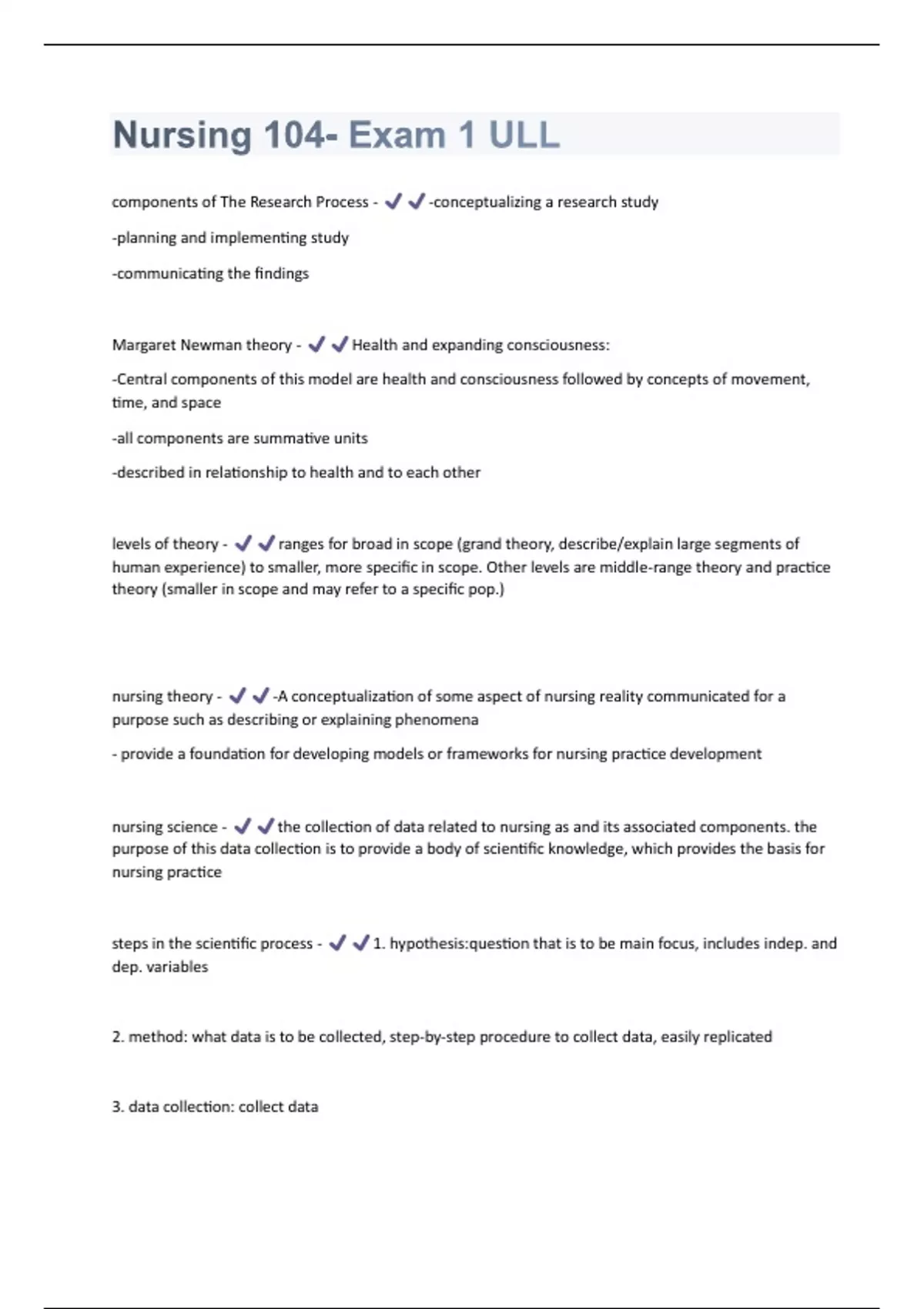 Nursing 104- Exam 1 ULL

components of The Research Process - ✔✔-conceptualizing a research study

-planning and implementing study

-communicating the findings

Margaret Newman theory - ✔✔Health and expanding consciousness:

-Central components of this model are health and consciousness followed by concepts of movement, time, and space

-all components are summative units

-described in relationship to health and to each other

levels of theory - ✔✔ranges for broad in scope (grand theory, describe/explain large segments of human experience) to smaller, more specific in scope. Other levels are middle-range theory and practice theory (smaller in scope and may refer to a specific pop.)

nursing theory - ✔✔-A conceptualization of some aspect of nursing reality communicated for a purpose such as describing or explaining phenomena

- provide a foundation for developing models or frameworks for nursing practice development

nursing science - ✔✔the collection of data related to nursing as and its associated components. the purpose of this data collection is to provide a body of scientific knowledge, which provides the basis for nursing practice

steps in the scientific process - ✔✔1. hypothesis:question that is to be main focus, includes indep. and dep. variables

2. method: what data is to be collected, step-by-step procedure to collect data, easily replicated

3. data collection: collect data